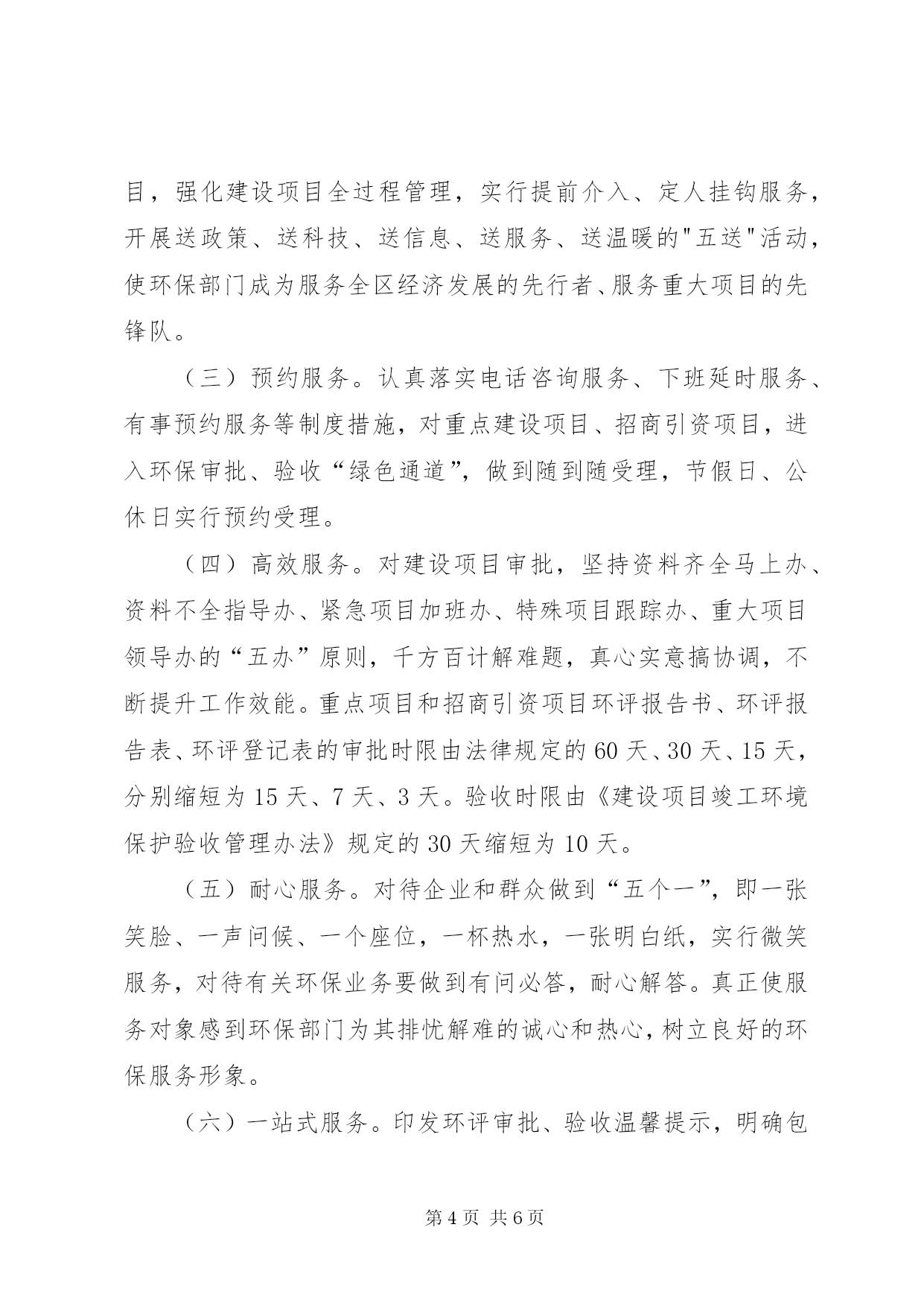 目，强化建设项目全过程管理，实行提前介入、定人挂钩服务，开展送政策、送科技、送信息、送服务、送温暖的"五送"活动，使环保部门成为服务全区经济发展的先行者、服务重大项目的先锋队。

（三）预约服务。认真落实电话咨询服务、下班延时服务、有事预约服务等制度措施，对重点建设项目、招商引资项目，进入环保审批、验收“绿色通道”，做到随到随受理，节假日、公休日实行预约受理。

（四）高效服务。对建设项目审批，坚持资料齐全马上办、资料不全指导办、紧急项目加班办、特殊项目跟踪办、重大项目领导办的“五办”原则，千方百计解难题，真心实意搞协调，不断提升工作效能。重点项目和招商引资项目环评报告书、环评报告表、环评登记表的审批时限由法律规定的60天、30天、15天，分别缩短为15天、7天、3天。验收时限由《建设项目竣工环境保护验收管理办法》规定的30天缩短为10天。

（五）耐心服务。对待企业和群众做到“五个一”，即一张笑脸、一声问候、一个座位，一杯热水，一张明白纸，实行微笑服务，对待有关环保业务要做到有问必答，耐心解答。真正使服务对象感到环保部门为其排忧解难的诚心和热心，树立良好的环保服务形象。

（六）一站式服务。印发环评审批、验收温馨提示，明确包

第4页 共6页